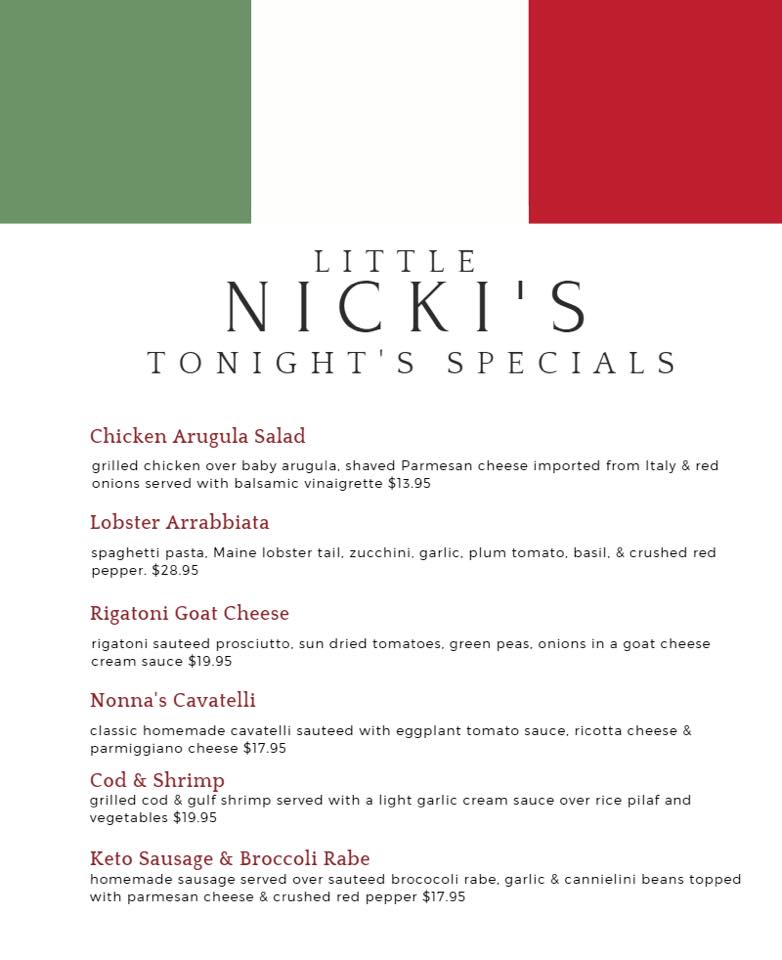 LITTLE
NICKI'S
TONIGHT'S SPECIALS

Chicken Arugula Salad
grilled chicken over baby arugula, shaved Parmesan cheese imported from Italy & red onions served with balsamic vinaigrette $13.95

Lobster Arrabbiata
spaghetti pasta, Maine lobster tail, zucchini, garlic, plum tomato, basil, & crushed red pepper. $28.95

Rigatoni Goat Cheese
rigatoni sauteed prosciutto, sun dried tomatoes, green peas, onions in a goat cheese cream sauce $19.95

Nonna's Cavatelli
classic homemade cavatelli sauteed with eggplant tomato sauce, ricotta cheese & parmiggiano cheese $17.95

Cod & Shrimp
grilled cod & gulf shrimp served with a light garlic cream sauce over rice pilaf and vegetables $19.95

Keto Sausage & Broccoli Rabe
homemade sausage served over sauteed brococoli rabe, garlic & cannielini beans topped with parmesan cheese & crushed red pepper $17.95